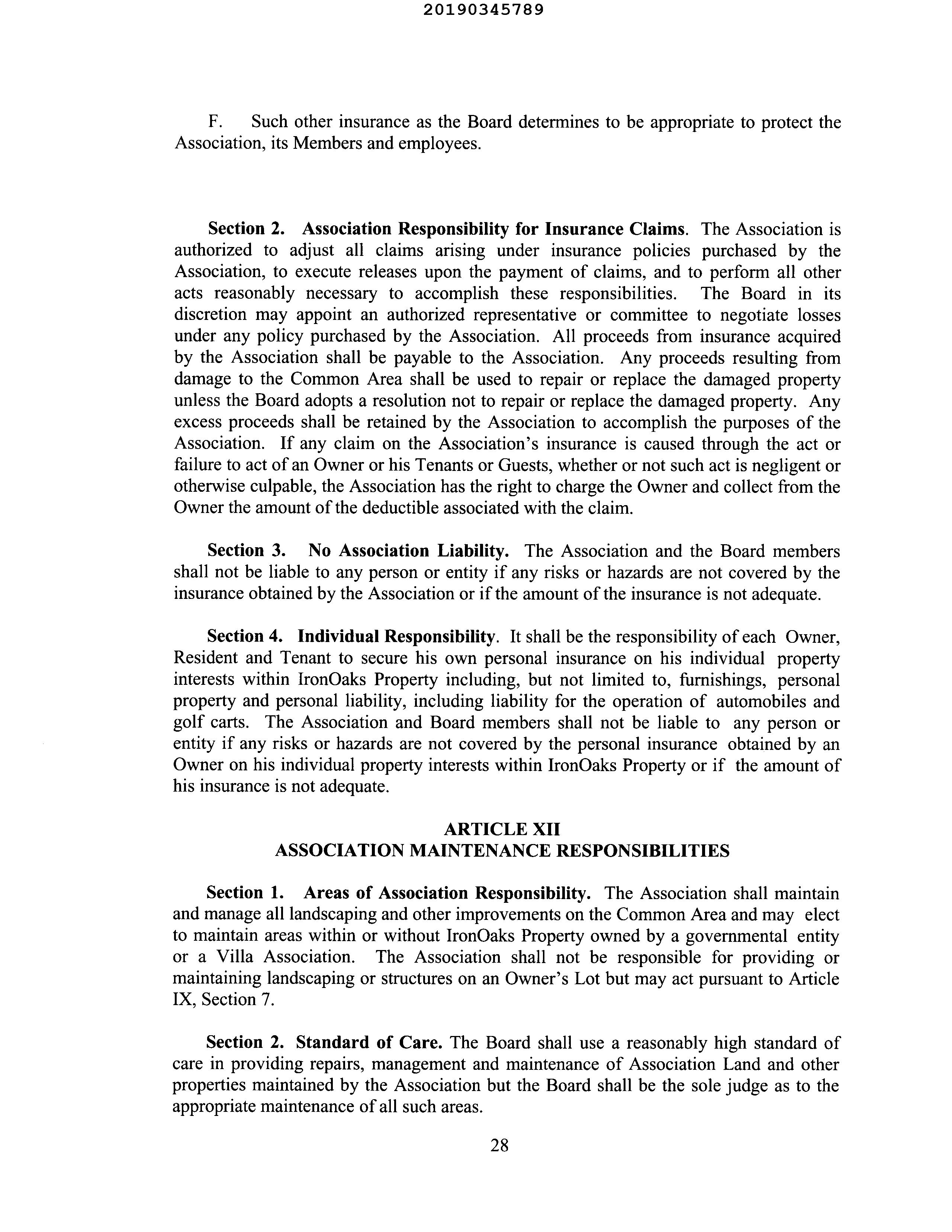 20190345789

F. Such other insurance as the Board determines to be appropriate to protect the Association, its Members and employees.

Section 2. Association Responsibility for Insurance Claims. The Association is authorized to adjust all claims arising under insurance policies purchased by the Association, to execute releases upon the payment of claims, and to perform all other acts reasonably necessary to accomplish these responsibilities. The Board in its discretion may appoint an authorized representative or committee to negotiate losses under any policy purchased by the Association. All proceeds from insurance acquired by the Association shall be payable to the Association. Any proceeds resulting from damage to the Common Area shall be used to repair or replace the damaged property unless the Board adopts a resolution not to repair or replace the damaged property. Any excess proceeds shall be retained by the Association to accomplish the purposes of the Association. If any claim on the Association's insurance is caused through the act or failure to act of an Owner or his Tenants or Guests, whether or not such act is negligent or otherwise culpable, the Association has the right to charge the Owner and collect from the Owner the amount of the deductible associated with the claim.

Section 3. No Association Liability. The Association and the Board members shall not be liable to any person or entity if any risks or hazards are not covered by the insurance obtained by the Association or if the amount of the insurance is not adequate.

Section 4. Individual Responsibility. It shall be the responsibility of each Owner, Resident and Tenant to secure his own personal insurance on his individual property interests within IronOaks Property including, but not limited to, furnishings, personal property and personal liability, including liability for the operation of automobiles and golf carts. The Association and Board members shall not be liable to any person or entity if any risks or hazards are not covered by the personal insurance obtained by an Owner on his individual property interests within IronOaks Property or if the amount of his insurance is not adequate.

ARTICLE XII
ASSOCIATION MAINTENANCE RESPONSIBILITIES

Section 1. Areas of Association Responsibility. The Association shall maintain and manage all landscaping and other improvements on the Common Area and may elect to maintain areas within or without IronOaks Property owned by a governmental entity or a Villa Association. The Association shall not be responsible for providing or maintaining landscaping or structures on an Owner's Lot but may act pursuant to Article IX, Section 7.

Section 2. Standard of Care. The Board shall use a reasonably high standard of care in providing repairs, management and maintenance of Association Land and other properties maintained by the Association but the Board shall be the sole judge as to the appropriate maintenance of all such areas.

28